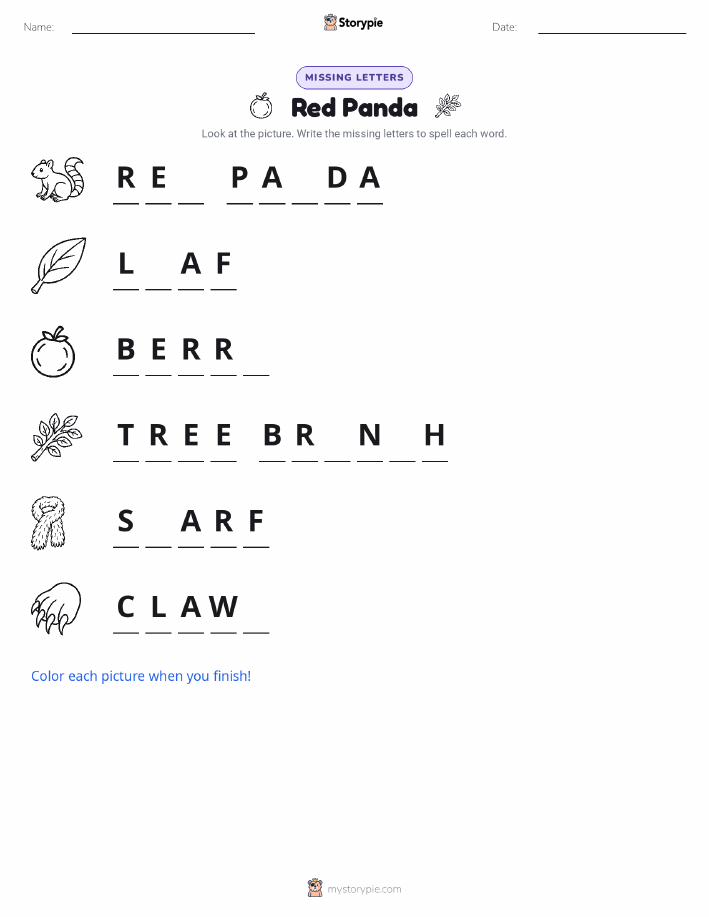 Name:

Storypie

Date:

MISSING LETTERS

Red Panda

Look at the picture. Write the missing letters to spell each word.

R E _ P A _ D A

L _ A F

B E R R _

T R E E B R _ N _ H

S _ A R F

C L A W _

Color each picture when you finish!

mystorypie.com